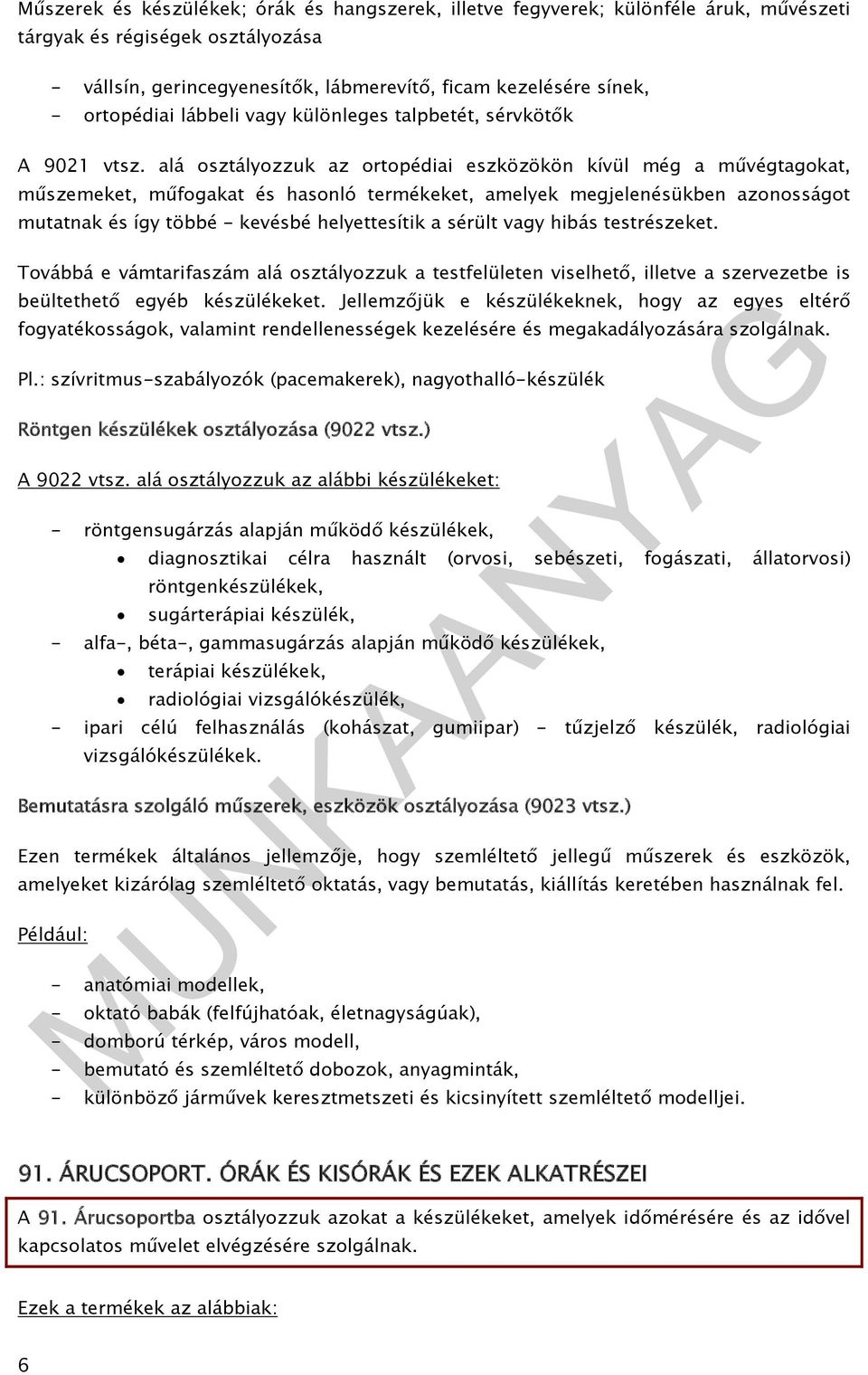 Műszerek és készülékek; órák és hangszerek, illetve fegyverek; különféle áruk, művészeti tárgyak és régiségek osztályozása

- vállsín, gerincegyenesítők, lábmerevítő, ficam kezelésére sínek,
- ortopédiai lábbeli vagy különleges talpbetét, sérvkötők

A 9021 vtsz. alá osztályozzuk az ortopédiai eszközökön kívül még a művégtagokat, műszemeket, műfogakat és hasonló termékeket, amelyek megjelenésükben azonosságot mutatnak és így többé - kevésbé helyettesítik a sérült vagy hibás testrészeket.

Továbbá e vámtarifaszám alá osztályozzuk a testfelületen viselhető, illetve a szervezetbe is beültethető egyéb készülékeket. Jellemzőjük e készülékeknek, hogy az egyes eltérő fogyatékosságok, valamint rendellenességek kezelésére és megakadályozására szolgálnak.

Pl.: szívritmus-szabályozók (pacemakerek), nagyothalló-készülék

Röntgen készülékek osztályozása (9022 vtsz.)

A 9022 vtsz. alá osztályozzuk az alábbi készülékeket:

- röntgensugárzás alapján működő készülékek,
  • diagnosztikai célra használt (orvosi, sebészeti, fogászati, állatorvosi) röntgenkészülékek,
  • sugárterápiai készülék,
- alfa-, béta-, gammasugárzás alapján működő készülékek,
  • terápiai készülékek,
  • radiológiai vizsgálókészülék,
- ipari célú felhasználás (kohászat, gumiipar) - tűzjelző készülék, radiológiai vizsgálókészülékek.

Bemutatásra szolgáló műszerek, eszközök osztályozása (9023 vtsz.)

Ezen termékek általános jellemzője, hogy szemléltető jellegű műszerek és eszközök, amelyeket kizárólag szemléltető oktatás, vagy bemutatás, kiállítás keretében használnak fel.

Például:

- anatómiai modellek,
- oktató babák (felfújhatóak, életnagyságúak),
- domború térkép, város modell,
- bemutató és szemléltető dobozok, anyagminták,
- különböző járművek keresztmetszeti és kicsinyített szemléltető modelljei.

91. ÁRUCSOPORT. ÓRÁK ÉS KISÓRÁK ÉS EZEK ALKATRÉSZEI

A 91. Árucsoportba osztályozzuk azokat a készülékeket, amelyek időmérésére és az idővel kapcsolatos művelet elvégzésére szolgálnak.

Ezek a termékek az alábbiak:

6

MUNKAANYAG